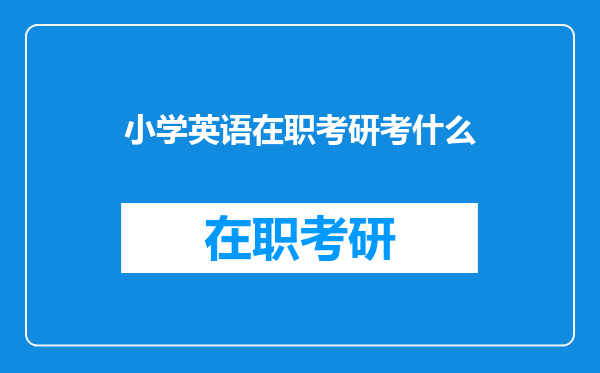 小学英语在职考研考什么

在职考研